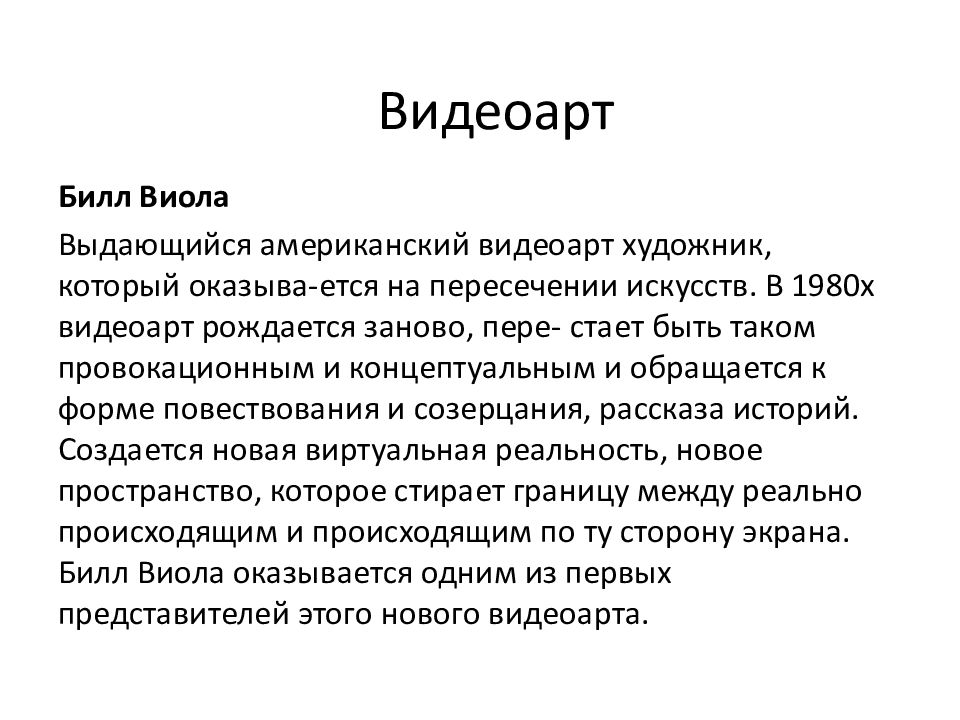 Видеоарт

Билл Виола

Выдающийся американский видеоарт художник, который оказыва-ется на пересечении искусств. В 1980х видеоарт рождается заново, пере- стает быть таком провокационным и концептуальным и обращается к форме повествования и созерцания, рассказа историй. Создается новая виртуальная реальность, новое пространство, которое стирает границу между реально происходящим и происходящим по ту сторону экрана. Билл Виола оказывается одним из первых представителей этого нового видеоарта.